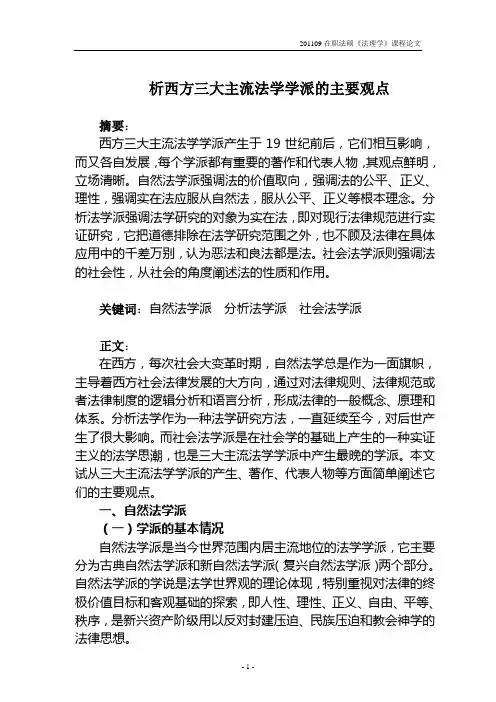 201109 在职法硕《法理学》课程论文

析西方三大主流法学学派的主要观点

摘要：

西方三大主流法学学派产生于 19 世纪前后，它们相互影响，而又各自发展，每个学派都有重要的著作和代表人物，其观点鲜明，立场清晰。自然法学派强调法的价值取向，强调法的公平、正义、理性，强调实在法应服从自然法，服从公平、正义等根本理念。分析法学派强调法学研究的对象为实在法，即对现行法律规范进行实证研究，它把道德排除在法学研究范围之外，也不顾及法律在具体应用中的千差万别，认为恶法和良法都是法。社会法学派则强调法的社会性，从社会的角度阐述法的性质和作用。

关键词：自然法学派 分析法学派 社会法学派

正文：

在西方，每次社会大变革时期，自然法学总是作为一面旗帜，主导着西方社会法律发展的大方向，通过对法律规则、法律规范或者法律制度的逻辑分析和语言分析，形成法律的一般概念、原理和体系。分析法学作为一种法学研究方法，一直延续至今，对后世产生了很大影响。而社会法学派是在社会学的基础上产生的一种实证主义的法学思潮，也是三大主流法学学派中产生最晚的学派。本文试从三大主流法学学派的产生、著作、代表人物等方面简单阐述它们的主要观点。

一、自然法学派

（一）学派的基本情况

自然法学派是当今世界范围内居主流地位的法学学派，它主要分为古典自然法学派和新自然法学派（复兴自然法学派）两个部分。自然法学派的学说是法学世界观的理论体现，特别重视对法律的终极价值目标和客观基础的探索，即人性、理性、正义、自由、平等、秩序，是新兴资产阶级用以反对封建压迫、民族压迫和教会神学的法律思想。

- 1 -